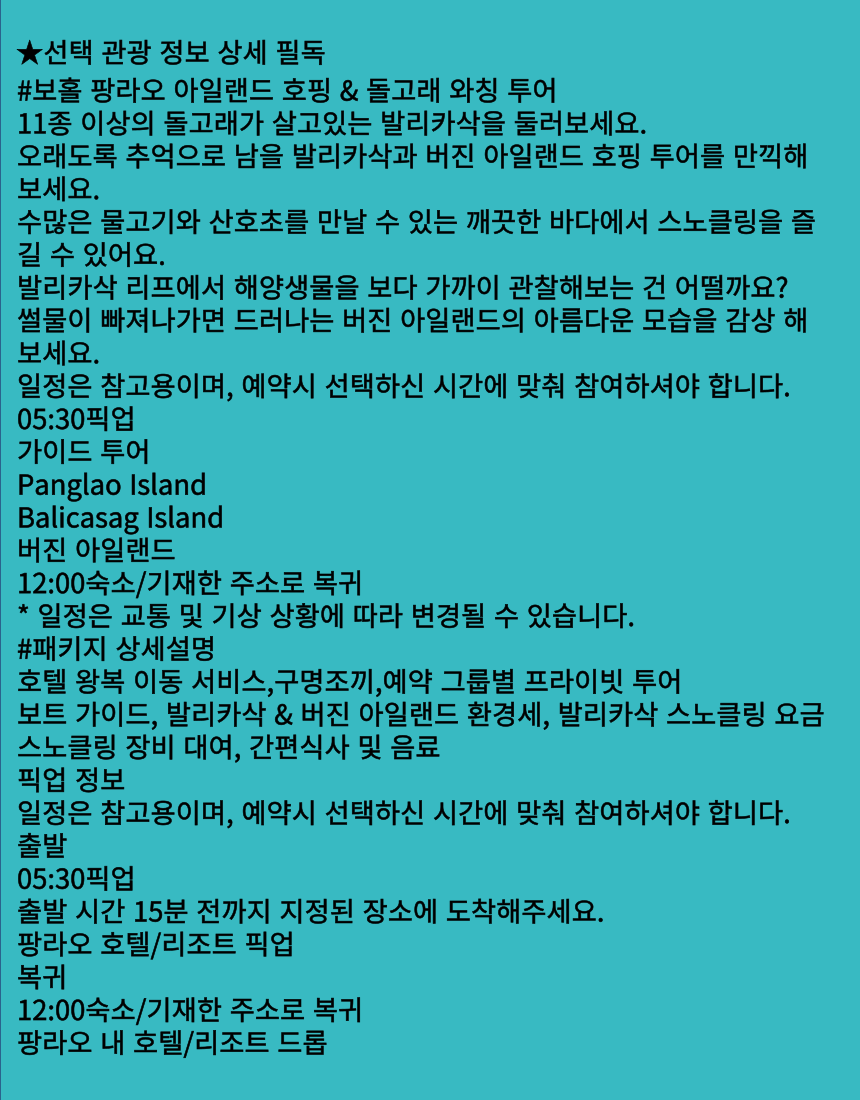 ★선택 관광 정보 상세 필독
#보홀 팡라오 아일랜드 호핑 & 돌고래 와칭 투어
11종 이상의 돌고래가 살고있는 발리카삭을 둘러보세요.
오래도록 추억으로 남을 발리카삭과 버진 아일랜드 호핑 투어를 만끽해보세요.
수많은 물고기와 산호초를 만날 수 있는 깨끗한 바다에서 스노클링을 즐길 수 있어요.
발리카삭 리프에서 해양생물을 보다 가까이 관찰해보는 건 어떨까요?
썰물이 빠져나가면 드러나는 버진 아일랜드의 아름다운 모습을 감상 해보세요.
일정은 참고용이며, 예약시 선택하신 시간에 맞춰 참여하셔야 합니다.
05:30픽업
가이드 투어
Panglao Island
Balicasag Island
버진 아일랜드
12:00숙소/기재한 주소로 복귀
* 일정은 교통 및 기상 상황에 따라 변경될 수 있습니다.
#패키지 상세설명
호텔 왕복 이동 서비스,구명조끼,예약 그룹별 프라이빗 투어
보트 가이드, 발리카삭 & 버진 아일랜드 환경세, 발리카삭 스노클링 요금
스노클링 장비 대여, 간편식사 및 음료
픽업 정보
일정은 참고용이며, 예약시 선택하신 시간에 맞춰 참여하셔야 합니다.
출발
05:30픽업
출발 시간 15분 전까지 지정된 장소에 도착해주세요.
팡라오 호텔/리조트 픽업
복귀
12:00숙소/기재한 주소로 복귀
팡라오 내 호텔/리조트 드롭